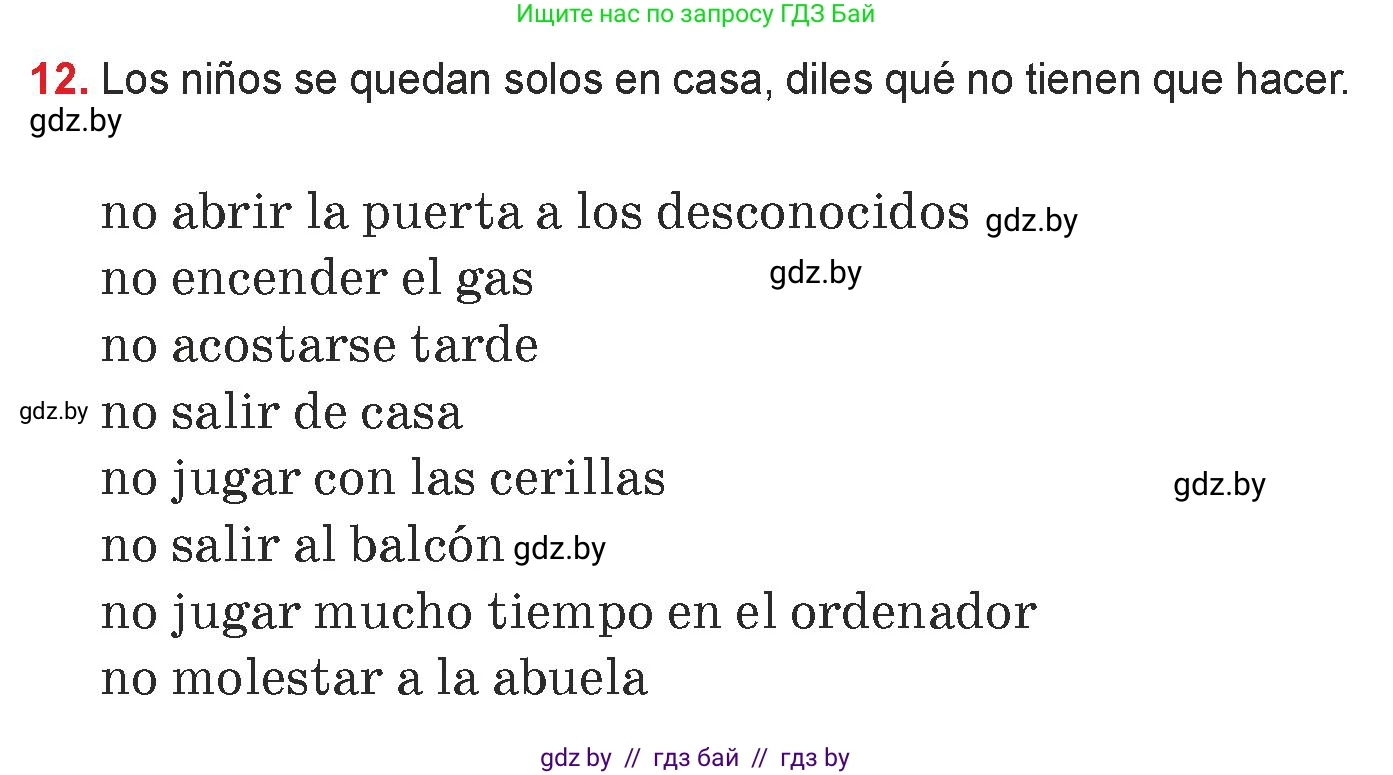 Ищите нас по запросу ГДЗ Бай

12. Los niños se quedan solos en casa, diles qué no tienen que hacer.
gdz.by

no abrir la puerta a los desconocidos gdz.by
no encender el gas gdz.by
no acostarse tarde
gdz.by no salir de casa
no jugar con las cerillas gdz.by
no salir al balcón gdz.by
no jugar mucho tiempo en el ordenador
no molestar a la abuela

gdz by // гдз бай // гдз by